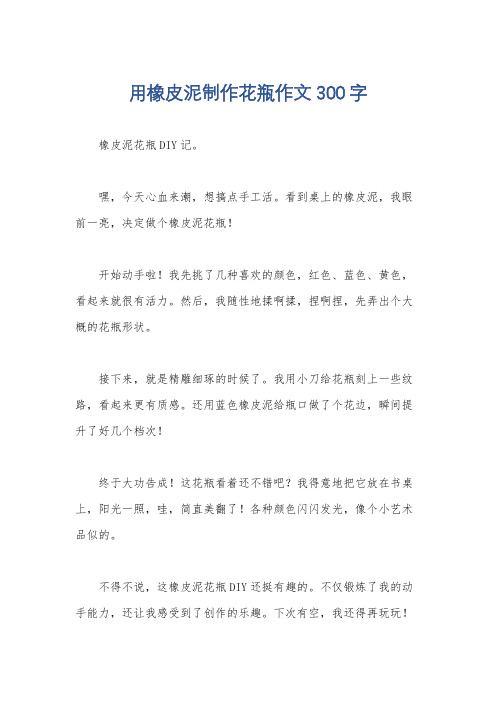 用橡皮泥制作花瓶作文300字

橡皮泥花瓶DIY记。

嘿，今天心血来潮，想搞点手工活。看到桌上的橡皮泥，我眼前一亮，决定做个橡皮泥花瓶！

开始动手啦！我先挑了几种喜欢的颜色，红色、蓝色、黄色，看起来就很有活力。然后，我随性地揉啊揉，捏啊捏，先弄出个大概的花瓶形状。

接下来，就是精雕细琢的时候了。我用小刀给花瓶刻上一些纹路，看起来更有质感。还用蓝色橡皮泥给瓶口做了个花边，瞬间提升了好几个档次！

终于大功告成！这花瓶看着还不错吧？我得意地把它放在书桌上，阳光一照，哇，简直美翻了！各种颜色闪闪发光，像个小艺术品似的。

不得不说，这橡皮泥花瓶DIY还挺有趣的。不仅锻炼了我的动手能力，还让我感受到了创作的乐趣。下次有空，我还得再玩玩！